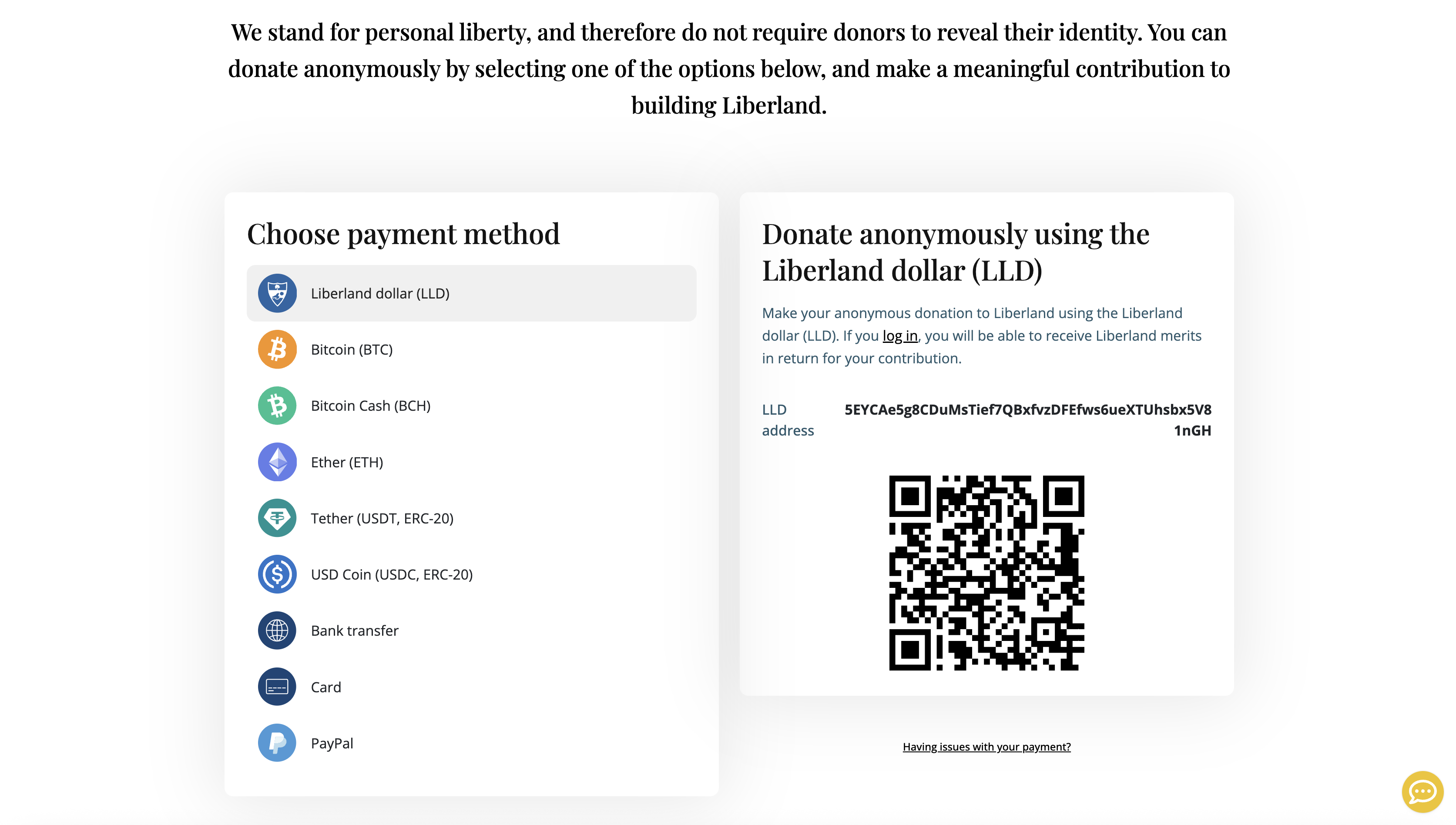 We stand for personal liberty, and therefore do not require donors to reveal their identity. You can donate anonymously by selecting one of the options below, and make a meaningful contribution to building Liberland.

Choose payment method

Liberland dollar (LLD)

Bitcoin (BTC)

Bitcoin Cash (BCH)

Ether (ETH)

Tether (USDT, ERC-20)

USD Coin (USDC, ERC-20)

Bank transfer

Card

PayPal

Donate anonymously using the Liberland dollar (LLD)

Make your anonymous donation to Liberland using the Liberland dollar (LLD). If you log in, you will be able to receive Liberland merits in return for your contribution.

LLD address 5EYCAe5g8CDuMsTief7QBxfvzDFEfws6ueXTUhsbx5V81nGH

Having issues with your payment?